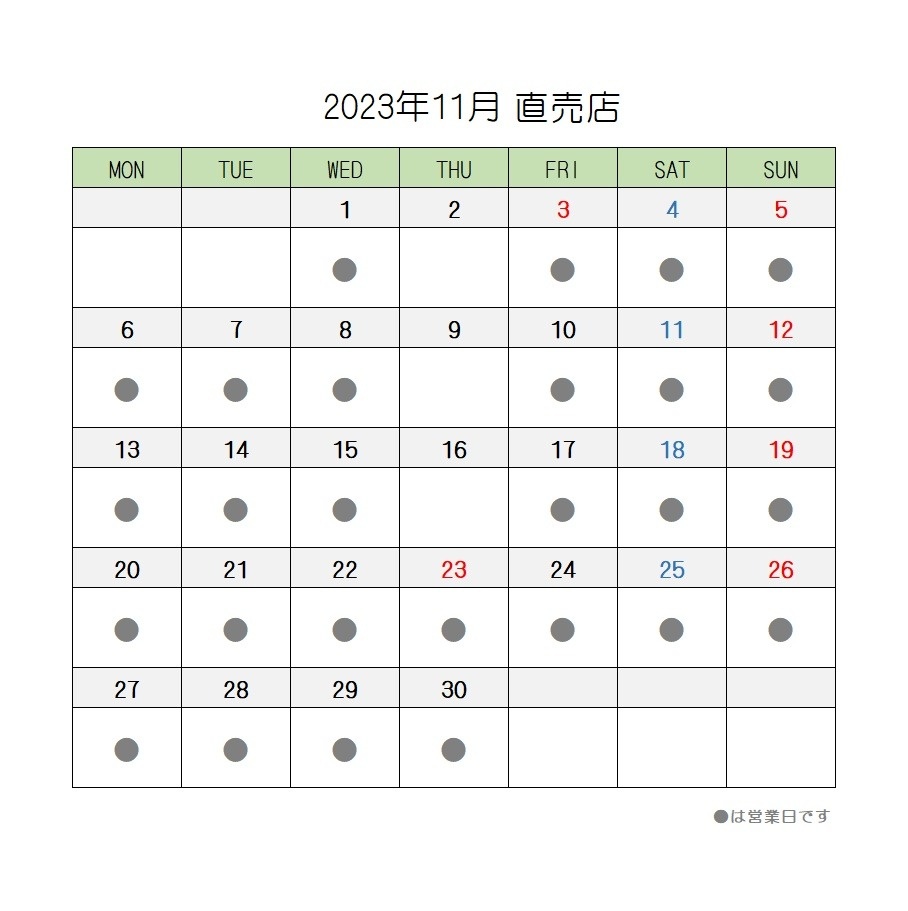 2023年11月 直売店

| MON | TUE | WED | THU | FRI | SAT | SUN |
|---|---|---|---|---|---|---|
| | | 1 | 2 | 3 | 4 | 5 |
| | | ● | | ● | ● | ● |
| 6 | 7 | 8 | 9 | 10 | 11 | 12 |
| ● | ● | ● | | ● | ● | ● |
| 13 | 14 | 15 | 16 | 17 | 18 | 19 |
| ● | ● | ● | | ● | ● | ● |
| 20 | 21 | 22 | 23 | 24 | 25 | 26 |
| ● | ● | ● | ● | ● | ● | ● |
| 27 | 28 | 29 | 30 | | | |
| ● | ● | ● | ● | | | |

●は営業日です